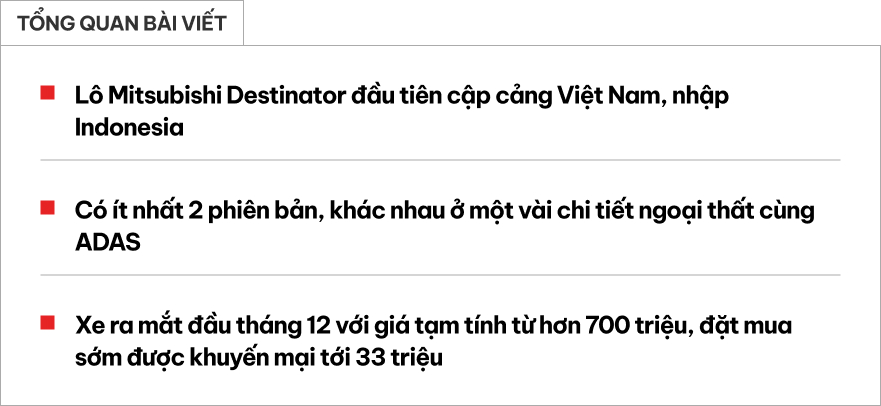 TỔNG QUAN BÀI VIẾT

Lô Mitsubishi Destinator đầu tiên cập cảng Việt Nam, nhập Indonesia

Có ít nhất 2 phiên bản, khác nhau ở một vài chi tiết ngoại thất cùng ADAS

Xe ra mắt đầu tháng 12 với giá tạm tính từ hơn 700 triệu, đặt mua sớm được khuyến mại tới 33 triệu